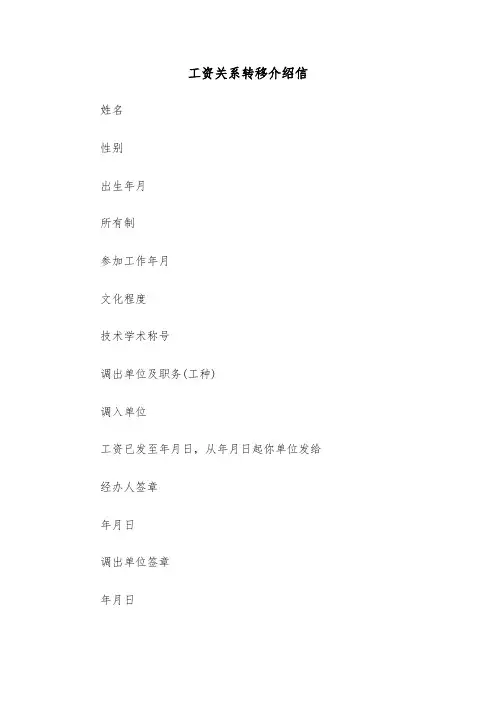 工资关系转移介绍信

姓名

性别

出生年月

所有制

参加工作年月

文化程度

技术学术称号

调出单位及职务(工种)

调入单位

工资已发至年月日，从年月日起你单位发给

经办人签章

年月日

调出单位签章

年月日